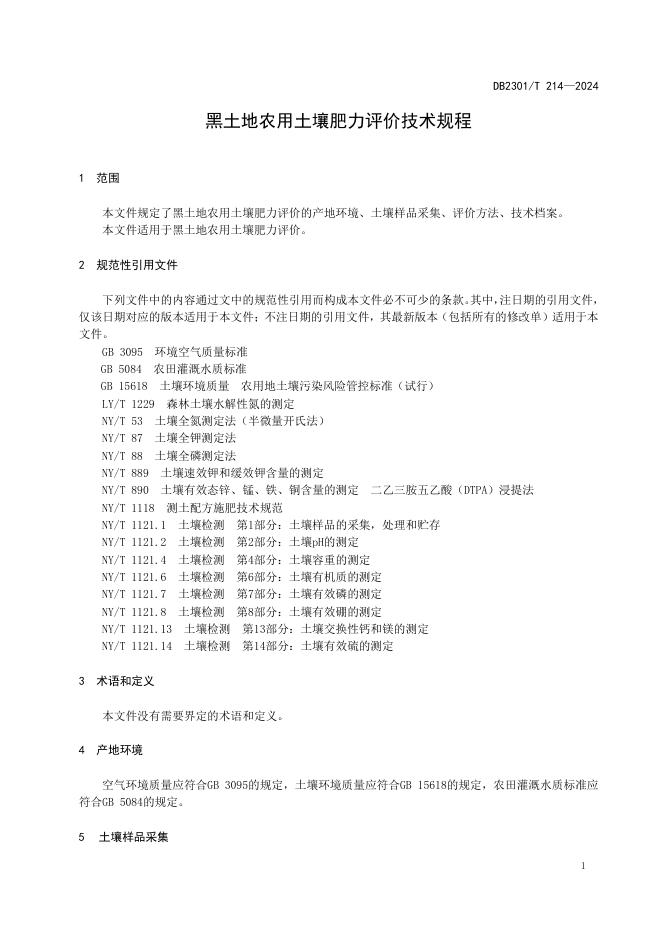 DB2301/T 214—2024

黑土地农用土壤肥力评价技术规程

1 范围

本文件规定了黑土地农用土壤肥力评价的产地环境、土壤样品采集、评价方法、技术档案。

本文件适用于黑土地农用土壤肥力评价。

2 规范性引用文件

下列文件中的内容通过文中的规范性引用而构成本文件必不可少的条款。其中，注日期的引用文件，仅该日期对应的版本适用于本文件；不注日期的引用文件，其最新版本（包括所有的修改单）适用于本文件。

GB 3095 环境空气质量标准
GB 5084 农田灌溉水质标准
GB 15618 土壤环境质量 农用地土壤污染风险管控标准（试行）
LY/T 1229 森林土壤水解性氮的测定
NY/T 53 土壤全氮测定法（半微量开氏法）
NY/T 87 土壤全钾测定法
NY/T 88 土壤全磷测定法
NY/T 889 土壤速效钾和缓效钾含量的测定
NY/T 890 土壤有效态锌、锰、铁、铜含量的测定 二乙三胺五乙酸（DTPA）浸提法
NY/T 1118 测土配方施肥技术规范
NY/T 1121.1 土壤检测 第1部分：土壤样品的采集，处理和贮存
NY/T 1121.2 土壤检测 第2部分：土壤pH的测定
NY/T 1121.4 土壤检测 第4部分：土壤容重的测定
NY/T 1121.6 土壤检测 第6部分：土壤有机质的测定
NY/T 1121.7 土壤检测 第7部分：土壤有效磷的测定
NY/T 1121.8 土壤检测 第8部分：土壤有效硼的测定
NY/T 1121.13 土壤检测 第13部分：土壤交换性钙和镁的测定
NY/T 1121.14 土壤检测 第14部分：土壤有效硫的测定

3 术语和定义

本文件没有需要界定的术语和定义。

4 产地环境

空气环境质量应符合GB 3095的规定，土壤环境质量应符合GB 15618的规定，农田灌溉水质标准应符合GB 5084的规定。

5 土壤样品采集

1